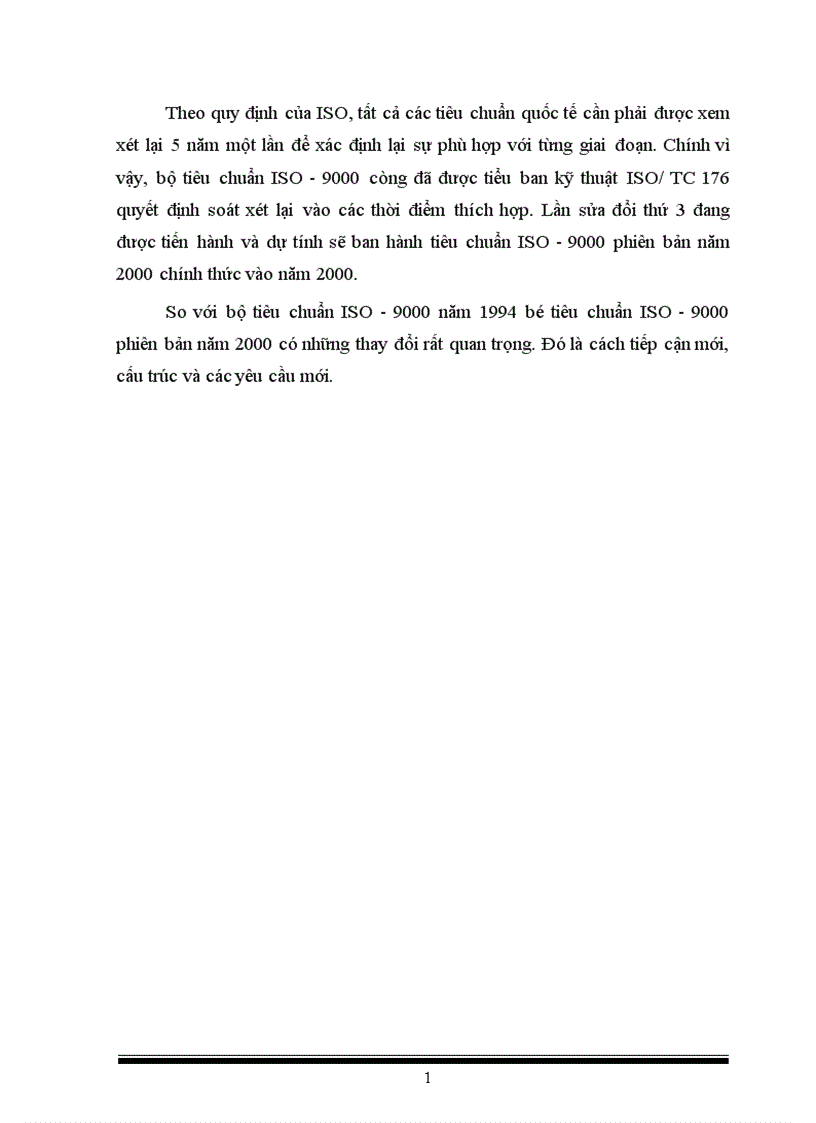 Theo quy định của ISO, tất cả các tiêu chuẩn quốc tế cần phải được xem xét lại 5 năm một lần để xác định lại sự phù hợp với từng giai đoạn. Chính vì vậy, bộ tiêu chuẩn ISO - 9000 còng đã được tiểu ban kỹ thuật ISO/ TC 176 quyết định soát xét lại vào các thời điểm thích hợp. Lần sửa đổi thứ 3 đang được tiến hành và dự tính sẽ ban hành tiêu chuẩn ISO - 9000 phiên bản năm 2000 chính thức vào năm 2000.

So với bộ tiêu chuẩn ISO - 9000 năm 1994 bé tiêu chuẩn ISO - 9000 phiên bản năm 2000 có những thay đổi rất quan trọng. Đó là cách tiếp cận mới, cấu trúc và các yêu cầu mới.

1